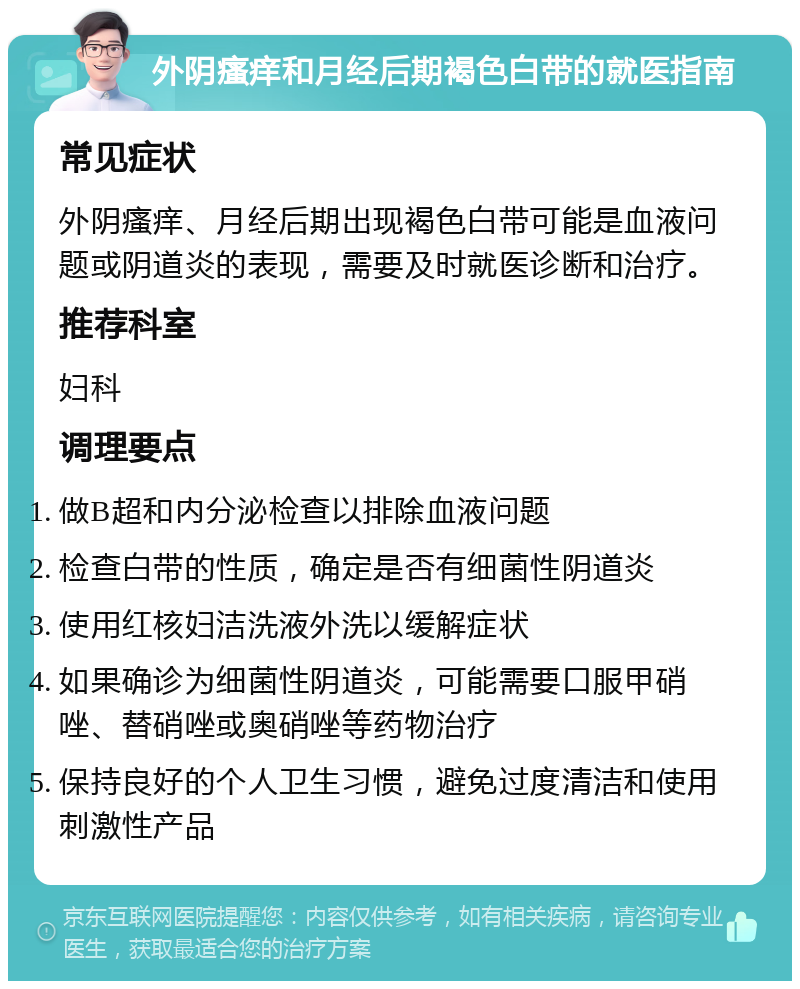 外阴瘙痒和月经后期褐色白带的就医指南

常见症状

外阴瘙痒、月经后期出现褐色白带可能是血液问题或阴道炎的表现，需要及时就医诊断和治疗。

推荐科室

妇科

调理要点

1. 做B超和内分泌检查以排除血液问题
2. 检查白带的性质，确定是否有细菌性阴道炎
3. 使用红核妇洁洗液外洗以缓解症状
4. 如果确诊为细菌性阴道炎，可能需要口服甲硝唑、替硝唑或奥硝唑等药物治疗
5. 保持良好的个人卫生习惯，避免过度清洁和使用刺激性产品

京东互联网医院提醒您：内容仅供参考，如有相关疾病，请咨询专业医生，获取最适合您的治疗方案